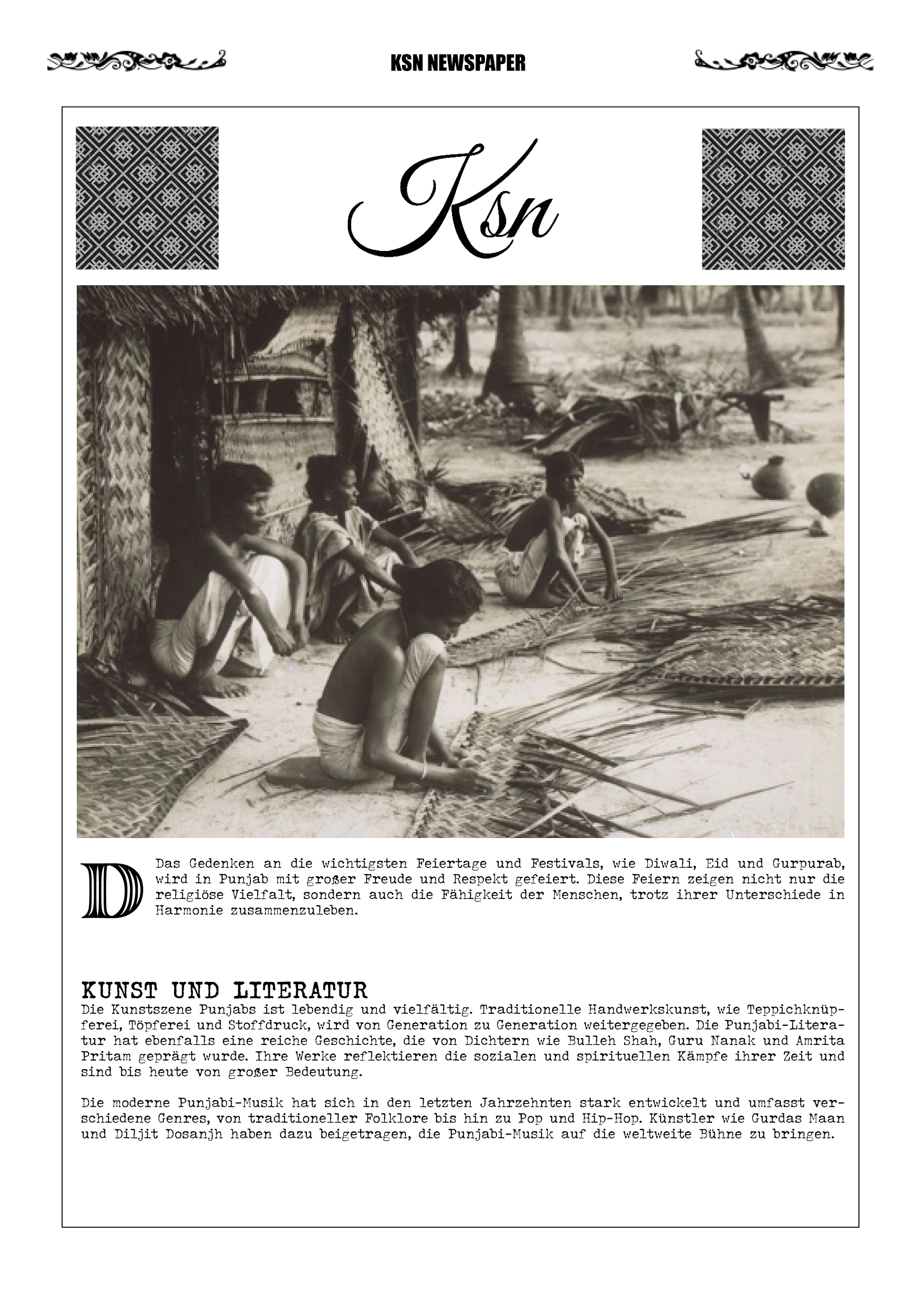 KSN NEWSPAPER

Ksn

D

Das Gedenken an die wichtigsten Feiertage und Festivals, wie Diwali, Eid und Gurpurab, wird in Punjab mit großer Freude und Respekt gefeiert. Diese Feiern zeigen nicht nur die religiöse Vielfalt, sondern auch die Fähigkeit der Menschen, trotz ihrer Unterschiede in Harmonie zusammenzuleben.

KUNST UND LITERATUR

Die Kunstszene Punjabs ist lebendig und vielfältig. Traditionelle Handwerkskunst, wie Teppichknüpferei, Töpferei und Stoffdruck, wird von Generation zu Generation weitergegeben. Die Punjabi-Literatur hat ebenfalls eine reiche Geschichte, die von Dichtern wie Bulleh Shah, Guru Nanak und Amrita Pritam geprägt wurde. Ihre Werke reflektieren die sozialen und spirituellen Kämpfe ihrer Zeit und sind bis heute von großer Bedeutung.

Die moderne Punjabi-Musik hat sich in den letzten Jahrzehnten stark entwickelt und umfasst verschiedene Genres, von traditioneller Folklore bis hin zu Pop und Hip-Hop. Künstler wie Gurdas Maan und Diljit Dosanjh haben dazu beigetragen, die Punjabi-Musik auf die weltweite Bühne zu bringen.